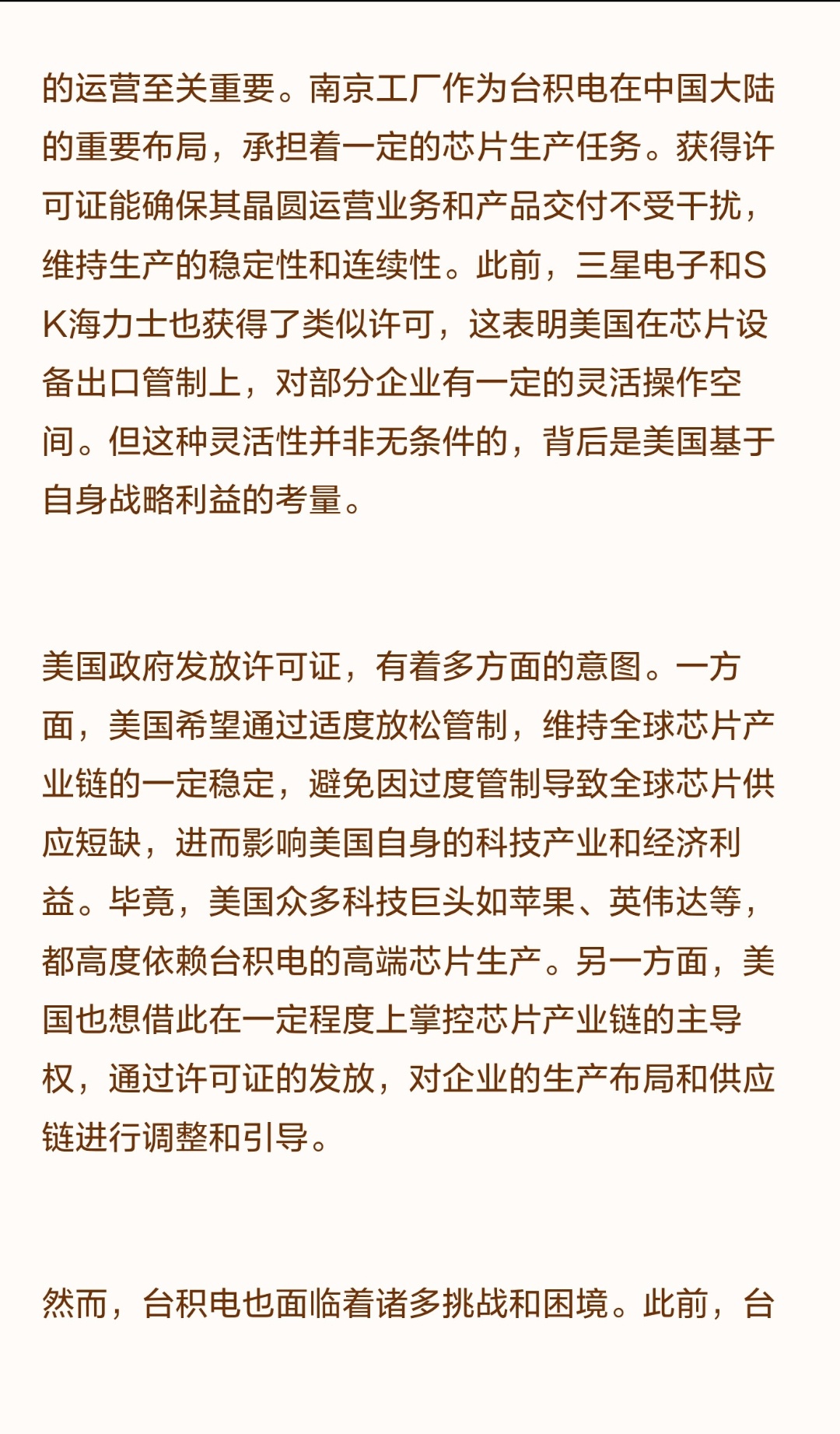 的运营至关重要。南京工厂作为台积电在中国大陆的重要布局，承担着一定的芯片生产任务。获得许可证能确保其晶圆运营业务和产品交付不受干扰，维持生产的稳定性和连续性。此前，三星电子和SK海力士也获得了类似许可，这表明美国在芯片设备出口管制上，对部分企业有一定的灵活操作空间。但这种灵活性并非无条件的，背后是美国基于自身战略利益的考量。

美国政府发放许可证，有着多方面的意图。一方面，美国希望通过适度放松管制，维持全球芯片产业链的一定稳定，避免因过度管制导致全球芯片供应短缺，进而影响美国自身的科技产业和经济利益。毕竟，美国众多科技巨头如苹果、英伟达等，都高度依赖台积电的高端芯片生产。另一方面，美国也想借此在一定程度上掌控芯片产业链的主导权，通过许可证的发放，对企业的生产布局和供应链进行调整和引导。

然而，台积电也面临着诸多挑战和困境。此前，台